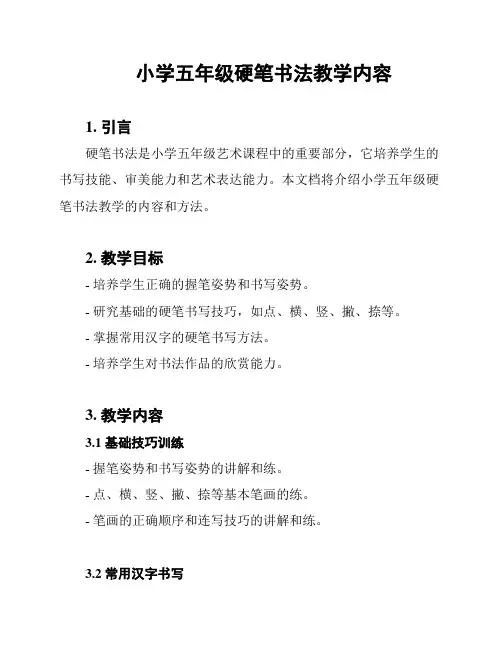 小学五年级硬笔书法教学内容

1. 引言

硬笔书法是小学五年级艺术课程中的重要部分，它培养学生的书写技能、审美能力和艺术表达能力。本文档将介绍小学五年级硬笔书法教学的内容和方法。

2. 教学目标

- 培养学生正确的握笔姿势和书写姿势。
- 研究基础的硬笔书写技巧，如点、横、竖、撇、捺等。
- 掌握常用汉字的硬笔书写方法。
- 培养学生对书法作品的欣赏能力。

3. 教学内容

3.1 基础技巧训练

- 握笔姿势和书写姿势的讲解和练。
- 点、横、竖、撇、捺等基本笔画的练。
- 笔画的正确顺序和连写技巧的讲解和练。

3.2 常用汉字书写